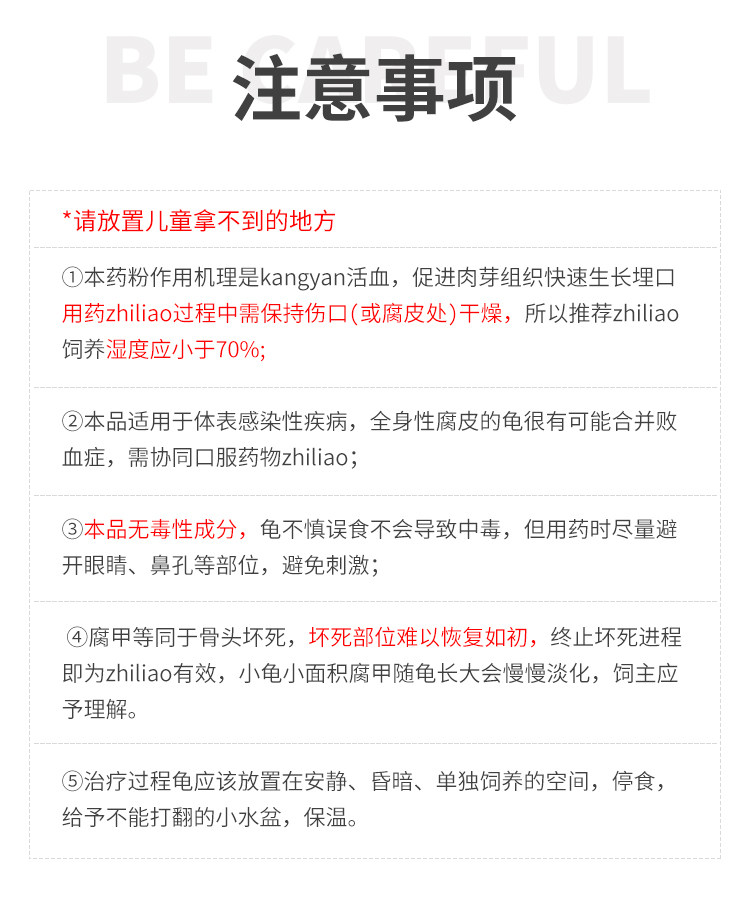 注意事项

*请放置儿童拿不到的地方

①本药粉作用机理是kangyan活血，促进肉芽组织快速生长埋口用药zhiliao过程中需保持伤口(或腐皮处)干燥，所以推荐zhiliao饲养湿度应小于70%;

②本品适用于体表感染性疾病，全身性腐皮的龟很有可能合并败血症，需协同口服药物zhiliao；

③本品无毒性成分，龟不慎误食不会导致中毒，但用药时尽量避开眼睛、鼻孔等部位，避免刺激；

④腐甲等同于骨头坏死，坏死部位难以恢复如初，终止坏死进程即为zhiliao有效，小龟小面积腐甲随龟长大会慢慢淡化，饲主应予理解。

⑤治疗过程龟应该放置在安静、昏暗、单独饲养的空间，停食，给予不能打翻的小水盆，保温。

BE CAREFUL